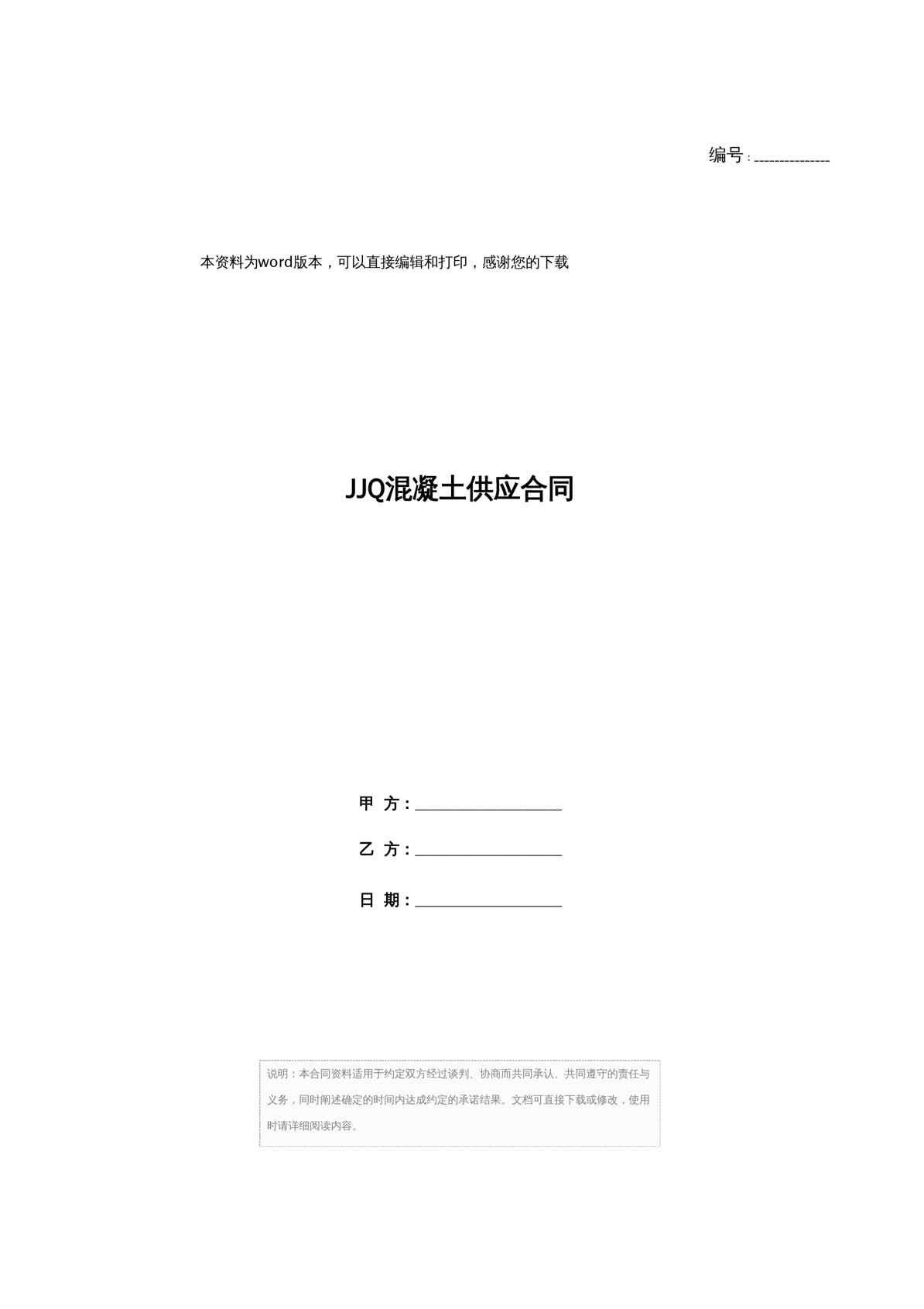 编号：____

本资料为word版本，可以直接编辑和打印，感谢您的下载

JJQ混凝土供应合同

甲 方：____

乙 方：____

日 期：____

说明：本合同资料适用于约定双方经过谈判、协商而共同承认、共同遵守的责任与义务，同时阐述确定的时间内达成约定的承诺结果。文档可直接下载或修改，使用时请详细阅读内容。